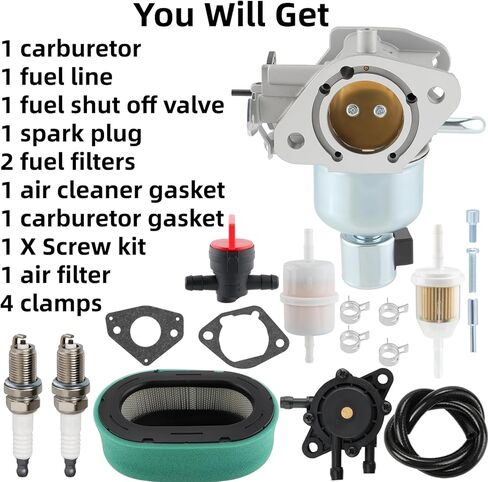 You Will Get

1 carburetor
1 fuel line
1 fuel shut off valve
1 spark plug
2 fuel filters
1 air cleaner gasket
1 carburetor gasket
1 X Screw kit
1 air filter
4 clamps